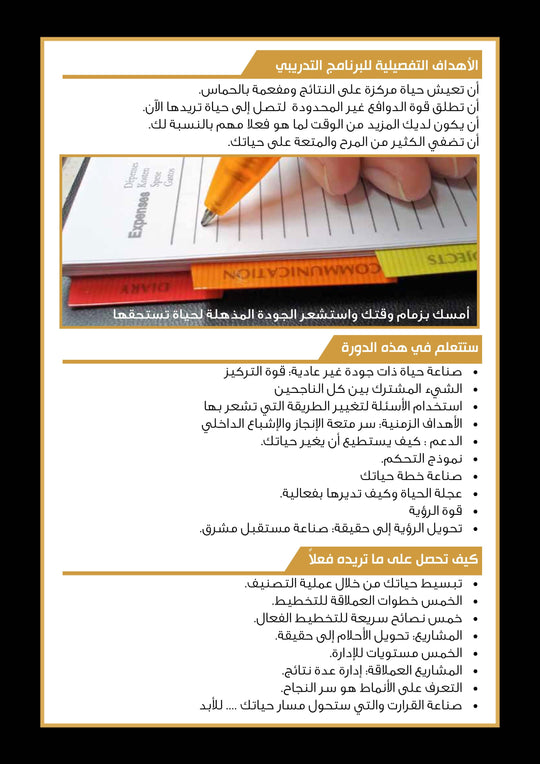 الأهداف التفصيلية للبرنامج التدريبي

أن تعيش حياة مركزة على النتائج ومفعمة بالحماس.
أن تطلق قوة الدوافع غير المحدودة لتصل إلى حياة تريدها الآن.
أن يكون لديك المزيد من الوقت لما هو فعلا مهم بالنسبة لك.
أن تضفي الكثير من المرح والمتعة على حياتك.

Expenses

COMMUNICATION

DIARY

أمسك بزمام وقتك واستشعر الجودة المذهلة لحياة تستحقها

ستتعلم في هذه الدورة

• صناعة حياة ذات جودة غير عادية: قوة التركيز
• الشيء المشترك بين كل الناجحين
• استخدام الأسئلة لتغيير الطريقة التي تشعر بها
• الأهداف الزمنية: سر متعة الإنجاز والإشباع الداخلي
• الدعم : كيف يستطيع أن يغير حياتك.
• نموذج التحكم.
• صناعة خطة حياتك
• عجلة الحياة وكيف تديرها بفعالية.
• قوة الرؤية
• تحويل الرؤية إلى حقيقة: صناعة مستقبل مشرق.

كيف تحصل على ما تريده فعلاً

• تبسيط حياتك من خلال عملية التصنيف.
• الخمس خطوات العملاقة للتخطيط.
• خمس نصائح سريعة للتخطيط الفعال.
• المشاريع: تحويل الأحلام إلى حقيقة.
• الخمس مستويات للإدارة.
• المشاريع العملاقة: إدارة عدة نتائج.
• التعرف على الأنماط هو سر النجاح.
• صناعة القرارت والتي ستحول مسار حياتك .... للأبد